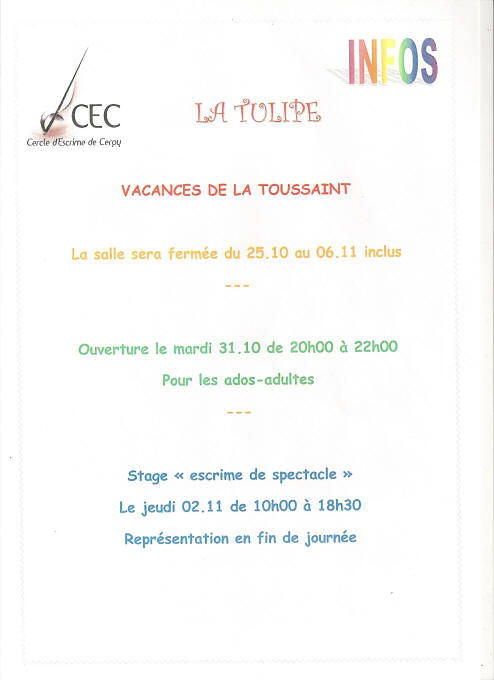 CEC
Cercle d'Escrime de Cergy

INFOS

LA TULIPE

VACANCES DE LA TOUSSAINT

La salle sera fermée du 25.10 au 06.11 inclus

---

Ouverture le mardi 31.10 de 20h00 à 22h00

Pour les ados-adultes

---

Stage « escrime de spectacle »

Le jeudi 02.11 de 10h00 à 18h30

Représentation en fin de journée